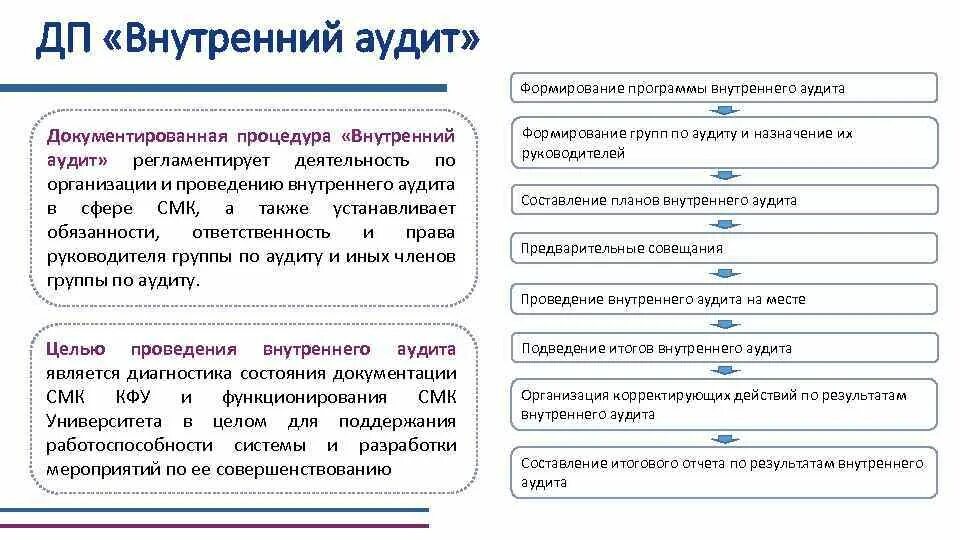 ДП «Внутренний аудит»

Документированная процедура «Внутренний аудит» регламентирует деятельность по организации и проведению внутреннего аудита в сфере СМК, а также устанавливает обязанности, ответственность и права руководителя группы по аудиту и иных членов группы по аудиту.

Целью проведения внутреннего аудита является диагностика состояния документации СМК КФУ и функционирования СМК Университета в целом для поддержания работоспособности системы и разработки мероприятий по ее совершенствованию

Формирование программы внутреннего аудита

Формирование групп по аудиту и назначение их руководителей

Составление планов внутреннего аудита

Предварительные совещания

Проведение внутреннего аудита на месте

Подведение итогов внутреннего аудита

Организация корректирующих действий по результатам внутреннего аудита

Составление итогового отчета по результатам внутреннего аудита